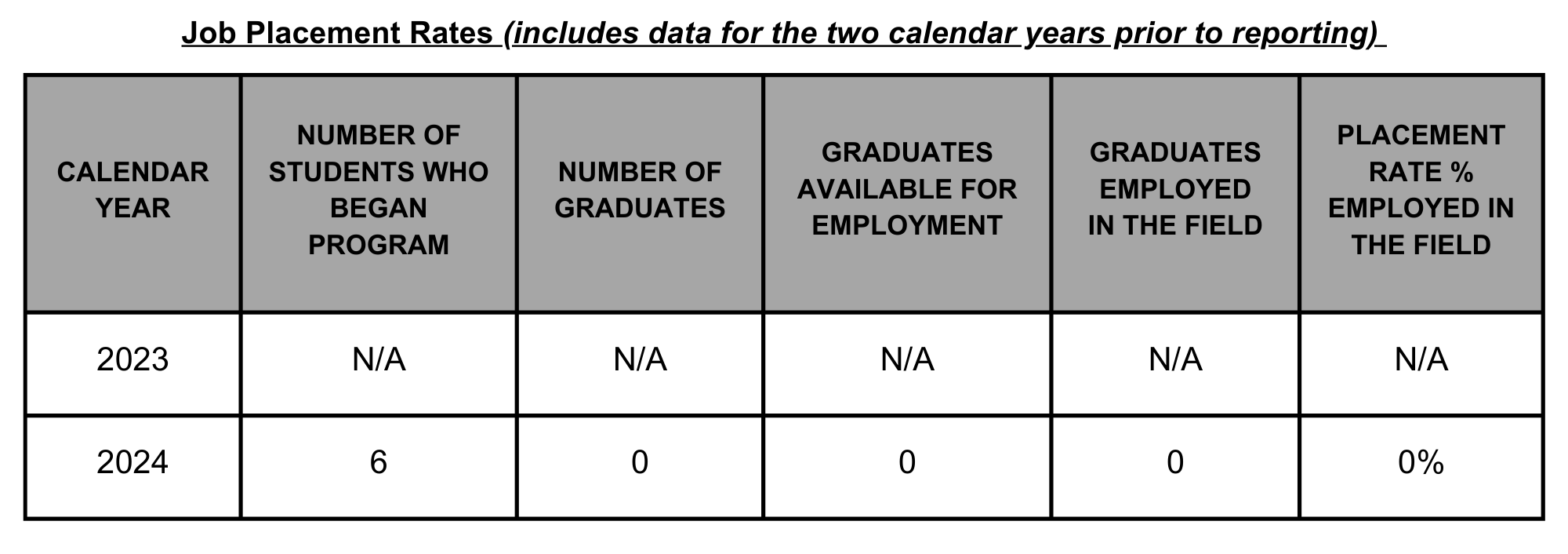 Job Placement Rates (includes data for the two calendar years prior to reporting)

| CALENDAR YEAR | NUMBER OF STUDENTS WHO BEGAN PROGRAM | NUMBER OF GRADUATES | GRADUATES AVAILABLE FOR EMPLOYMENT | GRADUATES EMPLOYED IN THE FIELD | PLACEMENT RATE % EMPLOYED IN THE FIELD |
|---|---|---|---|---|---|
| 2023 | N/A | N/A | N/A | N/A | N/A |
| 2024 | 6 | 0 | 0 | 0 | 0% |